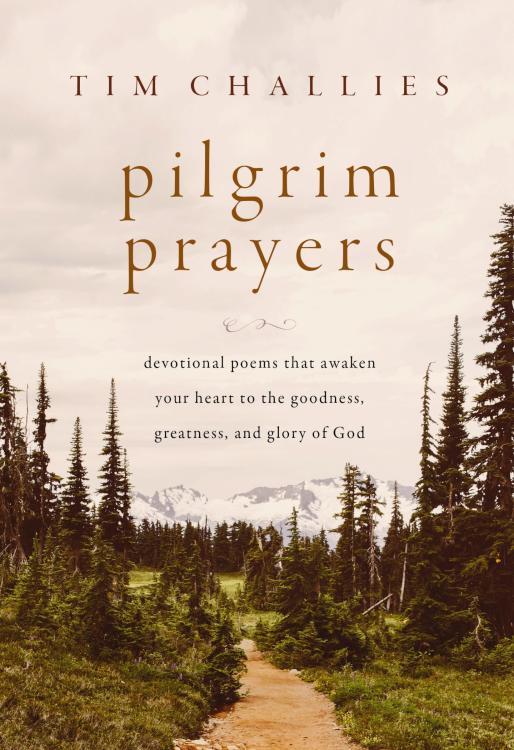 TIM CHALLIES

pilgrim prayers

devotional poems that awaken your heart to the goodness, greatness, and glory of God